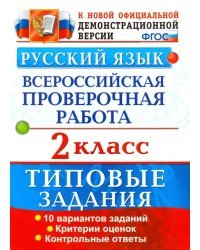 К НОВОЙ ОФИЦИАЛЬНОЙ ДЕМОНСТРАЦИОННОЙ ВЕРСИИ

ФГОС

РУССКИЙ ЯЗЫК

ВСЕРОССИЙСКАЯ ПРОВЕРОЧНАЯ РАБОТА

2 класс

ТИПОВЫЕ ЗАДАНИЯ

10 вариантов заданий
Критерии оценок
Контрольные ответы